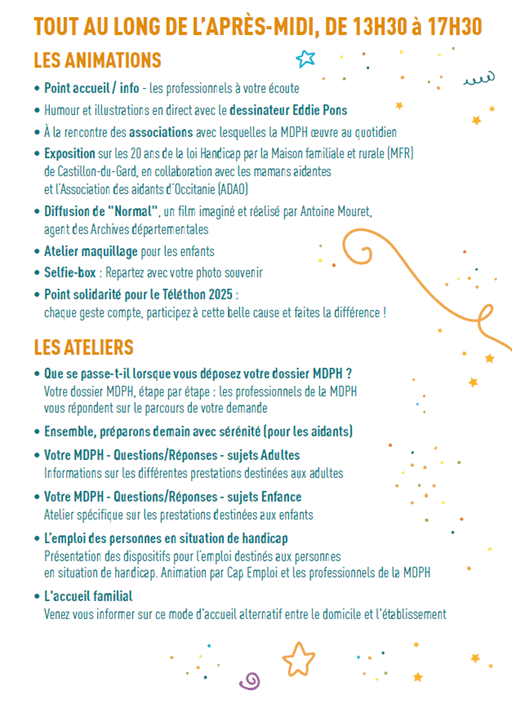 TOUT AU LONG DE L'APRÈS-MIDI, DE 13H30 à 17H30

LES ANIMATIONS

• Point accueil / info - les professionnels à votre écoute
• Humour et illustrations en direct avec le dessinateur Eddie Pons
• À la rencontre des associations avec lesquelles la MDPH œuvre au quotidien
• Exposition sur les 20 ans de la loi Handicap par la Maison familiale et rurale (MFR) de Castillon-du-Gard, en collaboration avec les mamans aidantes et l'Association des aidants d'Occitanie (ADAO)
• Diffusion de "Normal", un film imaginé et réalisé par Antoine Mouret, agent des Archives départementales
• Atelier maquillage pour les enfants
• Selfie-box : Repartez avec votre photo souvenir
• Point solidarité pour le Téléthon 2025 : chaque geste compte, participez à cette belle cause et faites la différence !

LES ATELIERS

• Que se passe-t-il lorsque vous déposez votre dossier MDPH ? Votre dossier MDPH, étape par étape : les professionnels de la MDPH vous répondent sur le parcours de votre demande
• Ensemble, préparons demain avec sérénité (pour les aidants)
• Votre MDPH - Questions/Réponses - sujets Adultes Informations sur les différentes prestations destinées aux adultes
• Votre MDPH - Questions/Réponses - sujets Enfance Atelier spécifique sur les prestations destinées aux enfants
• L'emploi des personnes en situation de handicap Présentation des dispositifs pour l'emploi destinés aux personnes en situation de handicap. Animation par Cap Emploi et les professionnels de la MDPH
• L'accueil familial Venez vous informer sur ce mode d'accueil alternatif entre le domicile et l'établissement